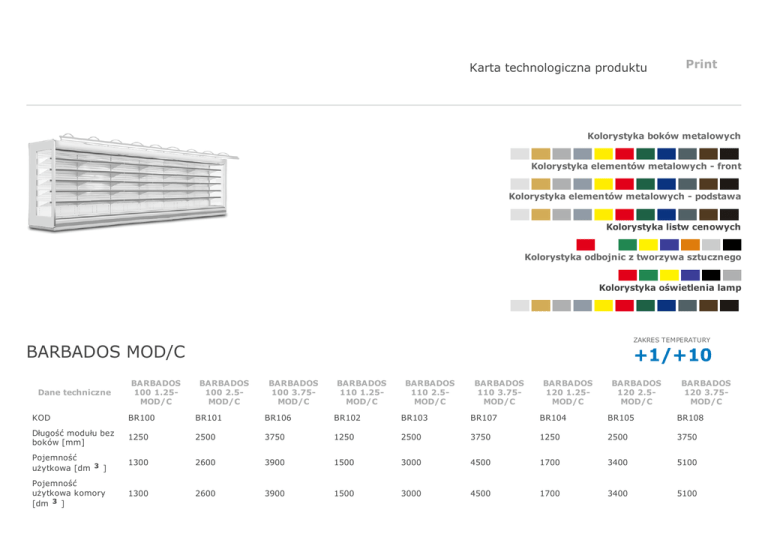 Karta technologiczna produktu

Print

Kolorystyka boków metalowych

Kolorystyka elementów metalowych - front

Kolorystyka elementów metalowych - podstawa

Kolorystyka listw cenowych

Kolorystyka odbojnic z tworzywa sztucznego

Kolorystyka oświetlenia lamp

BARBADOS MOD/C

ZAKRES TEMPERATURY
+1/+10

| Dane techniczne | BARBADOS 100 1.25-MOD/C | BARBADOS 100 2.5-MOD/C | BARBADOS 100 3.75-MOD/C | BARBADOS 110 1.25-MOD/C | BARBADOS 110 2.5-MOD/C | BARBADOS 110 3.75-MOD/C | BARBADOS 120 1.25-MOD/C | BARBADOS 120 2.5-MOD/C | BARBADOS 120 3.75-MOD/C |
|---|---|---|---|---|---|---|---|---|---|
| KOD | BR100 | BR101 | BR106 | BR102 | BR103 | BR107 | BR104 | BR105 | BR108 |
| Długość modułu bez boków [mm] | 1250 | 2500 | 3750 | 1250 | 2500 | 3750 | 1250 | 2500 | 3750 |
| Pojemność użytkowa [dm $^3$ ] | 1300 | 2600 | 3900 | 1500 | 3000 | 4500 | 1700 | 3400 | 5100 |
| Pojemność użytkowa komory [dm $^3$ ] | 1300 | 2600 | 3900 | 1500 | 3000 | 4500 | 1700 | 3400 | 5100 |